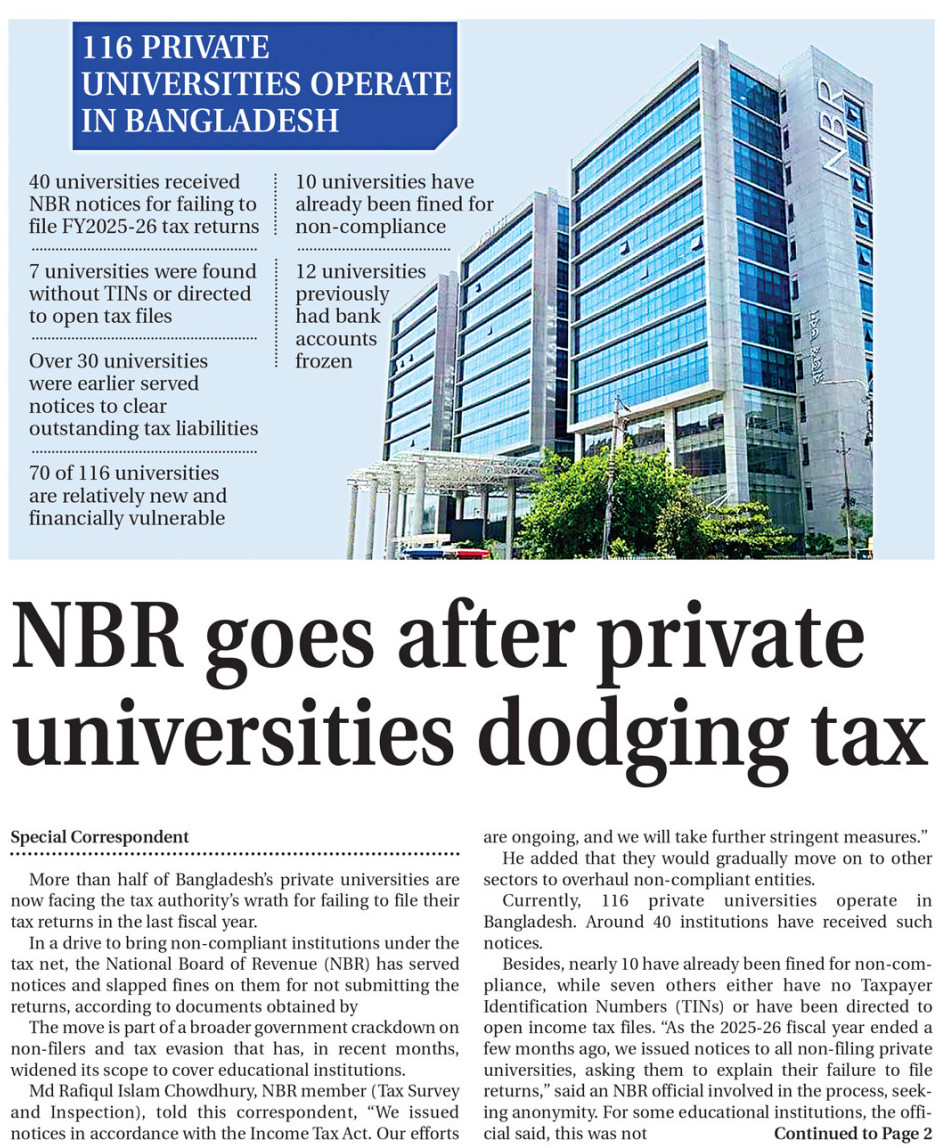 116 PRIVATE UNIVERSITIES OPERATE IN BANGLADESH

40 universities received NBR notices for failing to file FY2025-26 tax returns

7 universities were found without TINs or directed to open tax files

Over 30 universities were earlier served notices to clear outstanding tax liabilities

70 of 116 universities are relatively new and financially vulnerable

10 universities have already been fined for non-compliance

12 universities previously had bank accounts frozen

NBR

NBR goes after private universities dodging tax

Special Correspondent

More than half of Bangladesh's private universities are now facing the tax authority's wrath for failing to file their tax returns in the last fiscal year.

In a drive to bring non-compliant institutions under the tax net, the National Board of Revenue (NBR) has served notices and slapped fines on them for not submitting the returns, according to documents obtained by

The move is part of a broader government crackdown on non-filers and tax evasion that has, in recent months, widened its scope to cover educational institutions.

Md Rafiqul Islam Chowdhury, NBR member (Tax Survey and Inspection), told this correspondent, "We issued notices in accordance with the Income Tax Act. Our efforts are ongoing, and we will take further stringent measures."

He added that they would gradually move on to other sectors to overhaul non-compliant entities.

Currently, 116 private universities operate in Bangladesh. Around 40 institutions have received such notices.

Besides, nearly 10 have already been fined for non-compliance, while seven others either have no Taxpayer Identification Numbers (TINs) or have been directed to open income tax files. "As the 2025-26 fiscal year ended a few months ago, we issued notices to all non-filing private universities, asking them to explain their failure to file returns," said an NBR official involved in the process, seeking anonymity. For some educational institutions, the official said, this was not Continued to Page 2